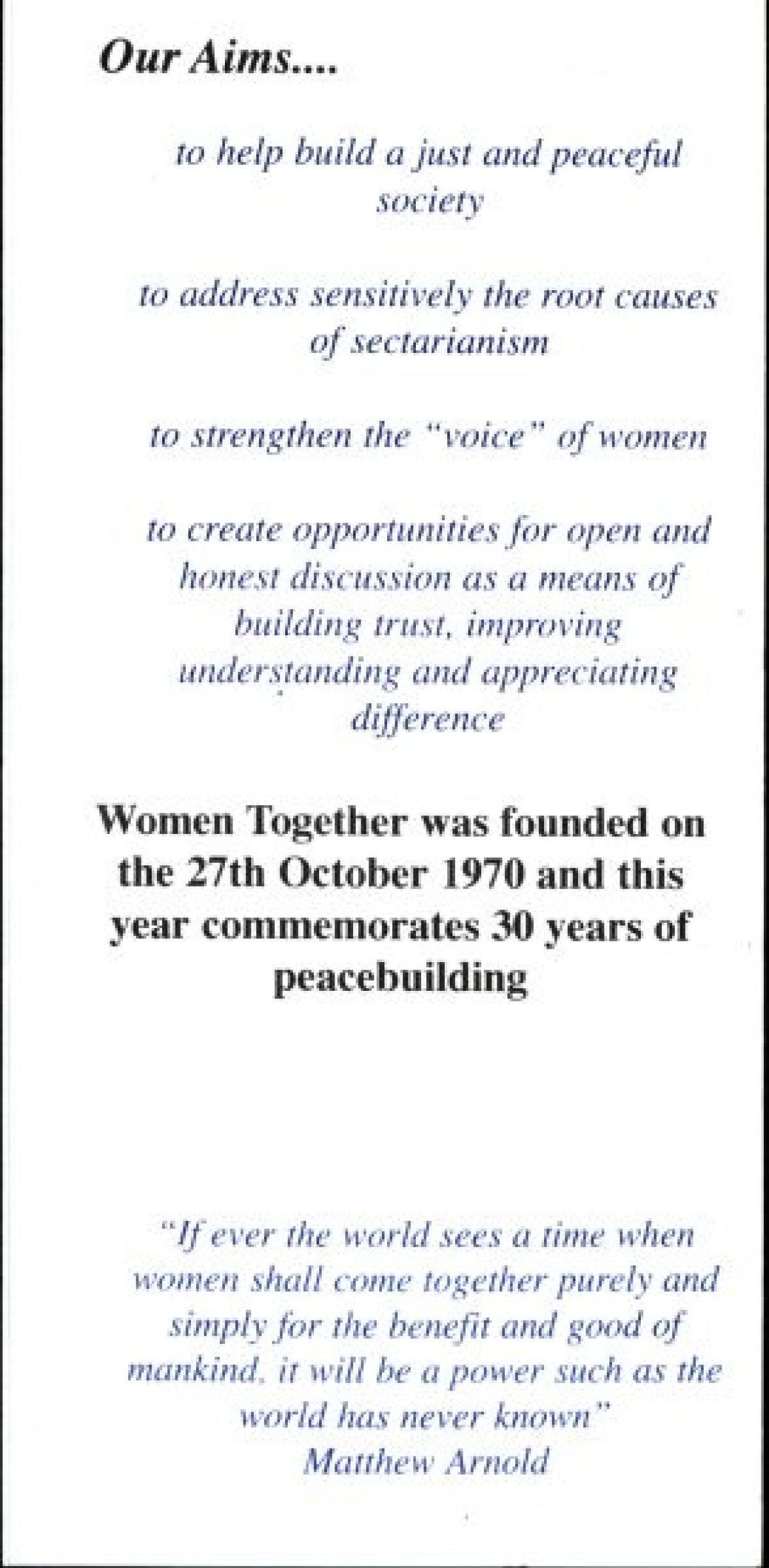 Our Aims....

to help build a just and peaceful society

to address sensitively the root causes of sectarianism

to strengthen the "voice" of women

to create opportunities for open and honest discussion as a means of building trust, improving understanding and appreciating difference

Women Together was founded on the 27th October 1970 and this year commemorates 30 years of peacebuilding

"If ever the world sees a time when women shall come together purely and simply for the benefit and good of mankind, it will be a power such as the world has never known"
Matthew Arnold